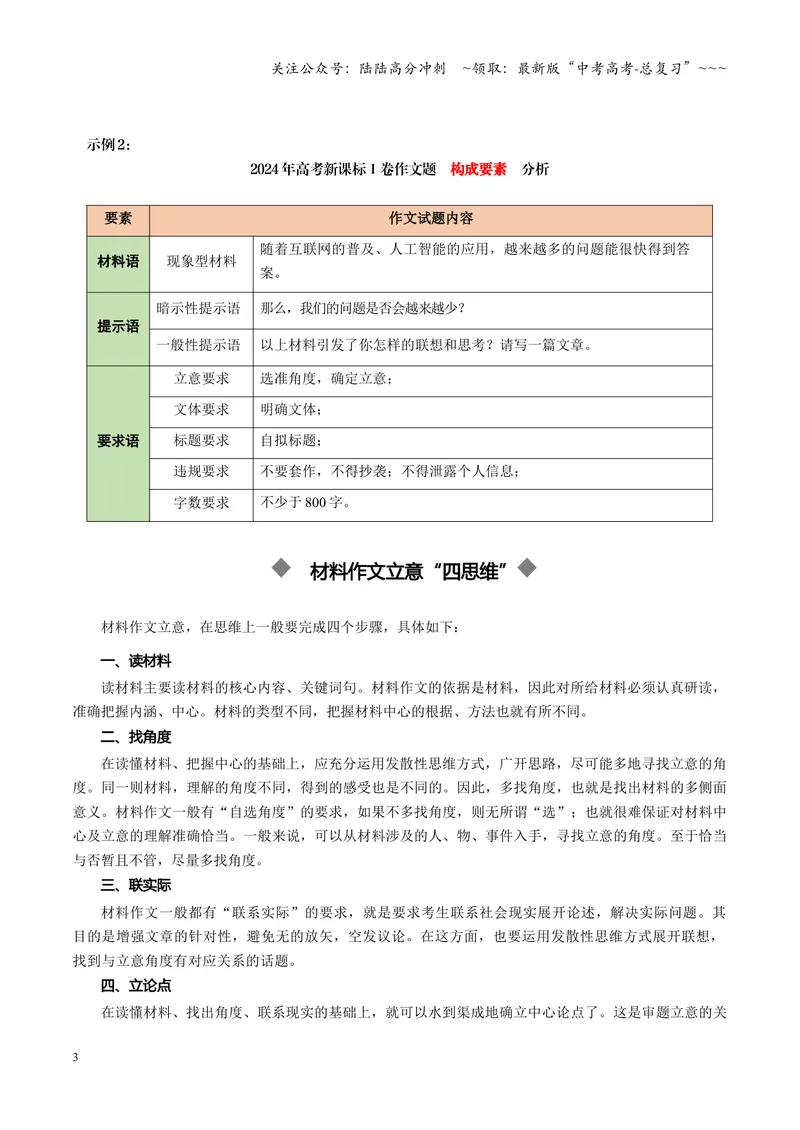 关注公众号：陆陆高分冲刺 ~领取：最新版“中考高考-总复习”~~~

示例2：

2024年高考新课标Ⅰ卷作文题 构成要素 分析

| 要素 | 作文试题内容 | |
|---|---|---|
| 材料语 | 现象型材料 | 随着互联网的普及、人工智能的应用，越来越多的问题能很快得到答案。 |
| 提示语 | 暗示性提示语 | 那么，我们的问题是否会越来越少？ |
| | 一般性提示语 | 以上材料引发了你怎样的联想和思考？请写一篇文章。 |
| 要求语 | 立意要求 | 选准角度，确定立意； |
| | 文体要求 | 明确文体； |
| | 标题要求 | 自拟标题； |
| | 违规要求 | 不要套作，不得抄袭；不得泄露个人信息； |
| | 字数要求 | 不少于800字。 |

◆ 材料作文立意“四思维”◆

材料作文立意，在思维上一般要完成四个步骤，具体如下：

一、读材料

读材料主要读材料的核心内容、关键词句。材料作文的依据是材料，因此对所给材料必须认真研读，准确把握内涵、中心。材料的类型不同，把握材料中心的根据、方法也就有所不同。

二、找角度

在读懂材料、把握中心的基础上，应充分运用发散性思维方式，广开思路，尽可能多地寻找立意的角度。同一则材料，理解的角度不同，得到的感受也是不同的。因此，多找角度，也就是找出材料的多侧面意义。材料作文一般有“自选角度”的要求，如果不多找角度，则无所谓“选”；也就很难保证对材料中心及立意的理解准确恰当。一般来说，可以从材料涉及的人、物、事件入手，寻找立意的角度。至于恰当与否暂且不管，尽量多找角度。

三、联实际

材料作文一般都有“联系实际”的要求，就是要求考生联系社会现实展开论述，解决实际问题。其目的是增强文章的针对性，避免无的放矢，空发议论。在这方面，也要运用发散性思维方式展开联想，找到与立意角度有对应关系的话题。

四、立论点

在读懂材料、找出角度、联系现实的基础上，就可以水到渠成地确立中心论点了。这是审题立意的关

3